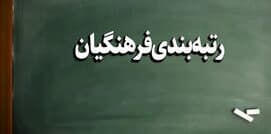 رتبه‌بندی فرهنگیان